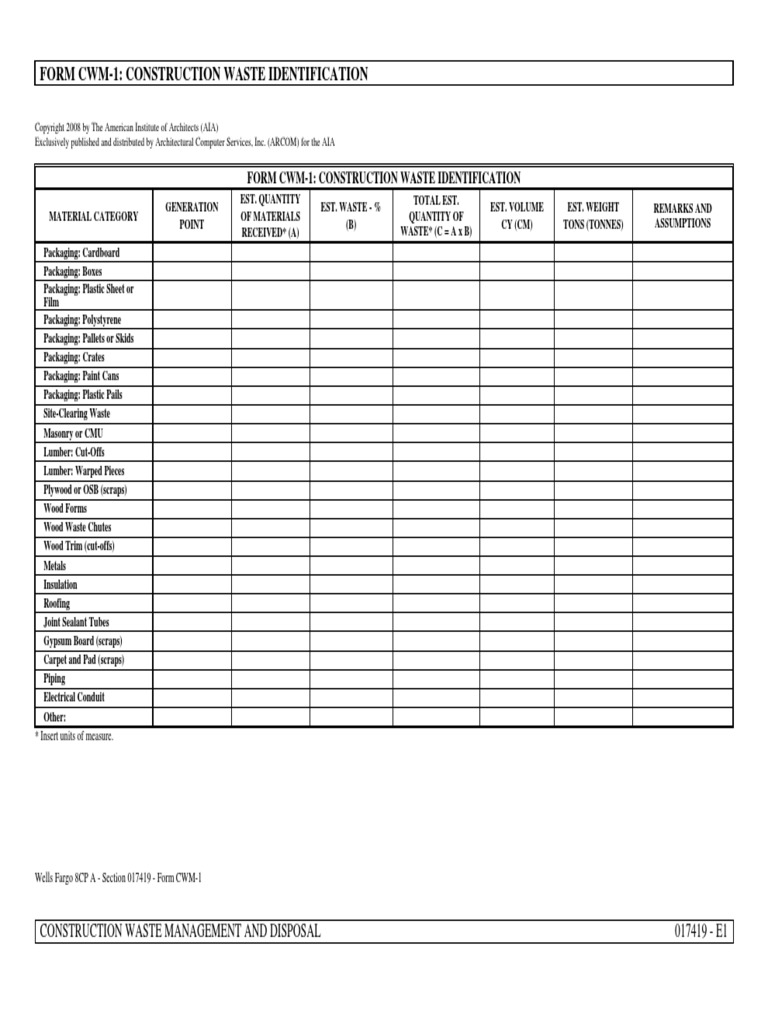 FORM CWM-1: CONSTRUCTION WASTE IDENTIFICATION

Copyright 2008 by The American Institute of Architects (AIA)
Exclusively published and distributed by Architectural Computer Services, Inc. (ARCOM) for the AIA

FORM CWM-1: CONSTRUCTION WASTE IDENTIFICATION

| MATERIAL CATEGORY | GENERATION POINT | EST. QUANTITY OF MATERIALS RECEIVED* (A) | EST. WASTE - % (B) | TOTAL EST. QUANTITY OF WASTE* (C = A x B) | EST. VOLUME CY (CM) | EST. WEIGHT TONS (TONNES) | REMARKS AND ASSUMPTIONS |
|---|---|---|---|---|---|---|---|
| Packaging: Cardboard | | | | | | | |
| Packaging: Boxes | | | | | | | |
| Packaging: Plastic Sheet or Film | | | | | | | |
| Packaging: Polystyrene | | | | | | | |
| Packaging: Pallets or Skids | | | | | | | |
| Packaging: Crates | | | | | | | |
| Packaging: Paint Cans | | | | | | | |
| Packaging: Plastic Pails | | | | | | | |
| Site-Clearing Waste | | | | | | | |
| Masonry or CMU | | | | | | | |
| Lumber: Cut-Offs | | | | | | | |
| Lumber: Warped Pieces | | | | | | | |
| Plywood or OSB (scraps) | | | | | | | |
| Wood Forms | | | | | | | |
| Wood Waste Chutes | | | | | | | |
| Wood Trim (cut-offs) | | | | | | | |
| Metals | | | | | | | |
| Insulation | | | | | | | |
| Roofing | | | | | | | |
| Joint Sealant Tubes | | | | | | | |
| Gypsum Board (scraps) | | | | | | | |
| Carpet and Pad (scraps) | | | | | | | |
| Piping | | | | | | | |
| Electrical Conduit | | | | | | | |
| Other: | | | | | | | |

* Insert units of measure.

Wells Fargo 8CP A - Section 017419 - Form CWM-1

CONSTRUCTION WASTE MANAGEMENT AND DISPOSAL 017419 - E1